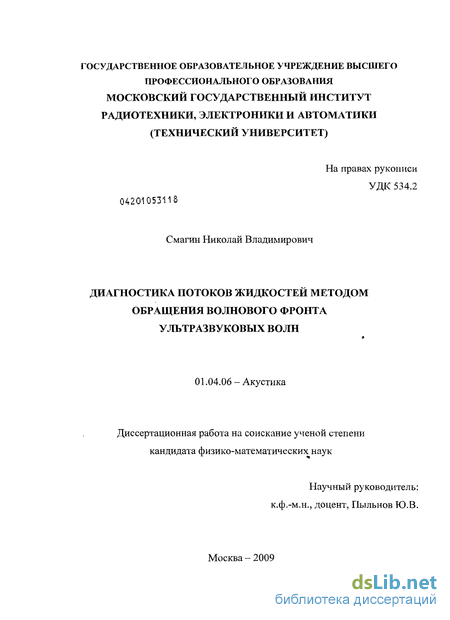 ГОСУДАРСТВЕННОЕ ОБРАЗОВАТЕЛЬНОЕ УЧРЕЖДЕНИЕ ВЫСШЕГО ПРОФЕССИОНАЛЬНОГО ОБРАЗОВАНИЯ
МОСКОВСКИЙ ГОСУДАРСТВЕННЫЙ ИНСТИТУТ РАДИОТЕХНИКИ, ЭЛЕКТРОНИКИ И АВТОМАТИКИ (ТЕХНИЧЕСКИЙ УНИВЕРСИТЕТ)

На правах рукописи
УДК 534.2

04201053118

Смагин Николай Владимирович

ДИАГНОСТИКА ПОТОКОВ ЖИДКОСТЕЙ МЕТОДОМ ОБРАЩЕНИЯ ВОЛНОВОГО ФРОНТА УЛЬТРАЗВУКОВЫХ ВОЛН

01.04.06 – Акустика

Диссертационная работа на соискание ученой степени кандидата физико-математических наук

Научный руководитель:
к.ф.-м.н., доцент, Пыльнов Ю.В.

Москва – 2009

dsLib.net
библиотека диссертаций